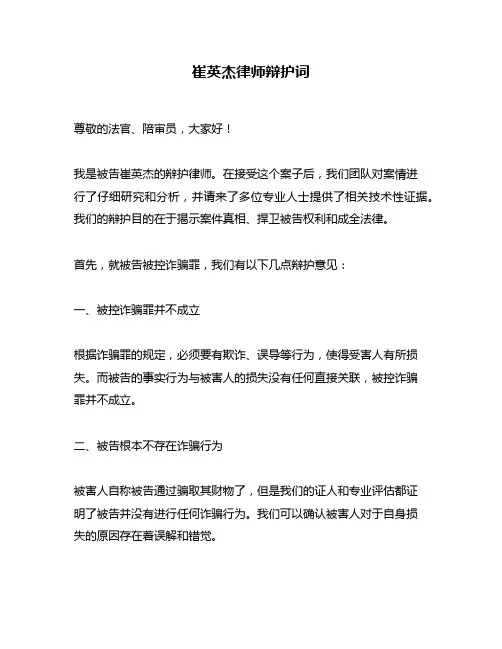 崔英杰律师辩护词

尊敬的法官、陪审员，大家好！

我是被告崔英杰的辩护律师。在接受这个案子后，我们团队对案情进行了仔细研究和分析，并请来了多位专业人士提供了相关技术性证据。我们的辩护目的在于揭示案件真相、捍卫被告权利和成全法律。

首先，就被告被控诈骗罪，我们有以下几点辩护意见：

一、被控诈骗罪并不成立

根据诈骗罪的规定，必须要有欺诈、误导等行为，使得受害人有所损失。而被告的事实行为与被害人的损失没有任何直接关联，被控诈骗罪并不成立。

二、被告根本不存在诈骗行为

被害人自称被告通过骗取其财物了，但是我们的证人和专业评估都证明了被告并没有进行任何诈骗行为。我们可以确认被害人对于自身损失的原因存在着误解和错觉。